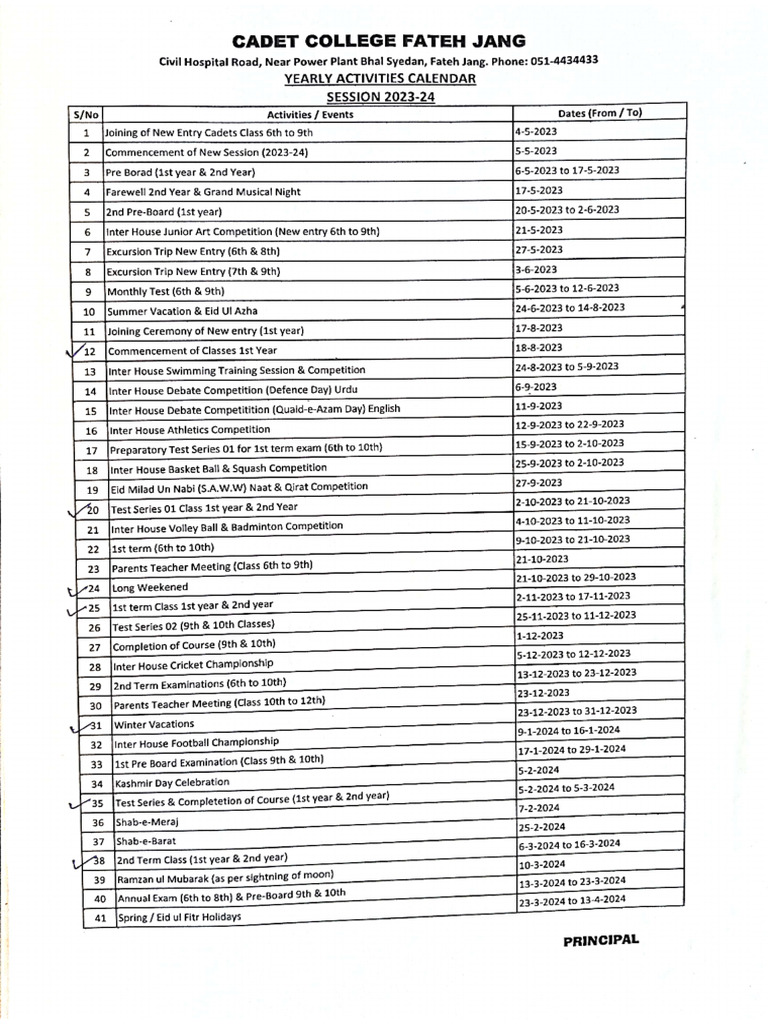 CADET COLLEGE FATEH JANG

Civil Hospital Road, Near Power Plant Bhal Syedan, Fateh Jang. Phone: 051-4434433

YEARLY ACTIVITIES CALENDAR

SESSION 2023-24

| S/No | Activities / Events | Dates (From / To) |
|---|---|---|
| 1 | Joining of New Entry Cadets Class 6th to 9th | 4-5-2023 |
| 2 | Commencement of New Session (2023-24) | 5-5-2023 |
| 3 | Pre Borad (1st year & 2nd Year) | 6-5-2023 to 17-5-2023 |
| 4 | Farewell 2nd Year & Grand Musical Night | 17-5-2023 |
| 5 | 2nd Pre-Board (1st year) | 20-5-2023 to 2-6-2023 |
| 6 | Inter House Junior Art Competition (New entry 6th to 9th) | 21-5-2023 |
| 7 | Excursion Trip New Entry (6th & 8th) | 27-5-2023 |
| 8 | Excursion Trip New Entry (7th & 9th) | 3-6-2023 |
| 9 | Monthly Test (6th & 9th) | 5-6-2023 to 12-6-2023 |
| 10 | Summer Vacation & Eid Ul Azha | 24-6-2023 to 14-8-2023 |
| 11 | Joining Ceremony of New entry (1st year) | 17-8-2023 |
| 12 | Commencement of Classes 1st Year | 18-8-2023 |
| 13 | Inter House Swimming Training Session & Competition | 24-8-2023 to 5-9-2023 |
| 14 | Inter House Debate Competition (Defence Day) Urdu | 6-9-2023 |
| 15 | Inter House Debate Competitition (Quaid-e-Azam Day) English | 11-9-2023 |
| 16 | Inter House Athletics Competition | 12-9-2023 to 22-9-2023 |
| 17 | Preparatory Test Series 01 for 1st term exam (6th to 10th) | 15-9-2023 to 2-10-2023 |
| 18 | Inter House Basket Ball & Squash Competition | 25-9-2023 to 2-10-2023 |
| 19 | Eid Milad Un Nabi (S.A.W.W) Naat & Qirat Competition | 27-9-2023 |
| 20 | Test Series 01 Class 1st year & 2nd Year | 2-10-2023 to 21-10-2023 |
| 21 | Inter House Volley Ball & Badminton Competition | 4-10-2023 to 11-10-2023 |
| 22 | 1st term (6th to 10th) | 9-10-2023 to 21-10-2023 |
| 23 | Parents Teacher Meeting (Class 6th to 9th) | 21-10-2023 |
| 24 | Long Weekened | 21-10-2023 to 29-10-2023 |
| 25 | 1st term Class 1st year & 2nd year | 2-11-2023 to 17-11-2023 |
| 26 | Test Series 02 (9th & 10th Classes) | 25-11-2023 to 11-12-2023 |
| 27 | Completion of Course (9th & 10th) | 1-12-2023 |
| 28 | Inter House Cricket Championship | 5-12-2023 to 12-12-2023 |
| 29 | 2nd Term Examinations (6th to 10th) | 13-12-2023 to 23-12-2023 |
| 30 | Parents Teacher Meeting (Class 10th to 12th) | 23-12-2023 |
| 31 | Winter Vacations | 23-12-2023 to 31-12-2023 |
| 32 | Inter House Football Championship | 9-1-2024 to 16-1-2024 |
| 33 | 1st Pre Board Examination (Class 9th & 10th) | 17-1-2024 to 29-1-2024 |
| 34 | Kashmir Day Celebration | 5-2-2024 |
| 35 | Test Series & Completetion of Course (1st year & 2nd year) | 5-2-2024 to 5-3-2024 |
| 36 | Shab-e-Meraj | 7-2-2024 |
| 37 | Shab-e-Barat | 25-2-2024 |
| 38 | 2nd Term Class (1st year & 2nd year) | 6-3-2024 to 16-3-2024 |
| 39 | Ramzan ul Mubarak (as per sightning of moon) | 10-3-2024 |
| 40 | Annual Exam (6th to 8th) & Pre-Board 9th & 10th | 13-3-2024 to 23-3-2024 |
| 41 | Spring / Eid ul Fitr Holidays | 23-3-2024 to 13-4-2024 |

PRINCIPAL